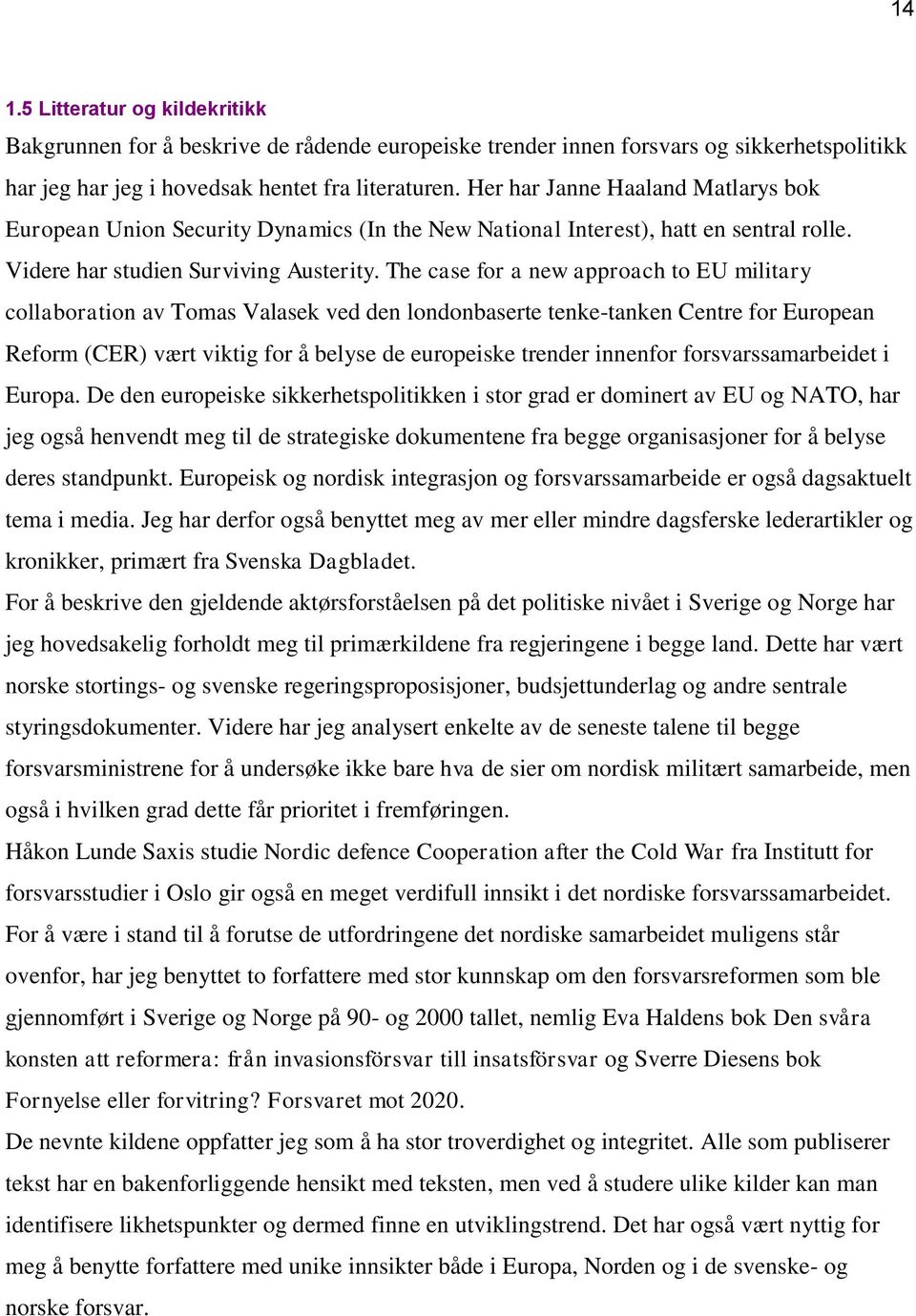 14

1.5 Litteratur og kildekritikk

Bakgrunnen for å beskrive de rådende europeiske trender innen forsvars og sikkerhetspolitikk har jeg har jeg i hovedsak hentet fra literaturen. Her har Janne Haaland Matlarys bok European Union Security Dynamics (In the New National Interest), hatt en sentral rolle. Videre har studien Surviving Austerity. The case for a new approach to EU military collaboration av Tomas Valasek ved den londonbaserte tenke-tanken Centre for European Reform (CER) vært viktig for å belyse de europeiske trender innenfor forsvarssamarbeidet i Europa. De den europeiske sikkerhetspolitikken i stor grad er dominert av EU og NATO, har jeg også henvendt meg til de strategiske dokumentene fra begge organisasjoner for å belyse deres standpunkt. Europeisk og nordisk integrasjon og forsvarssamarbeide er også dagsaktuelt tema i media. Jeg har derfor også benyttet meg av mer eller mindre dagsferske lederartikler og kronikker, primært fra Svenska Dagbladet.

For å beskrive den gjeldende aktørsforståelsen på det politiske nivået i Sverige og Norge har jeg hovedsakelig forholdt meg til primærkildene fra regjeringene i begge land. Dette har vært norske stortings- og svenske regeringsproposisjoner, budsjettunderlag og andre sentrale styringsdokumenter. Videre har jeg analysert enkelte av de seneste talene til begge forsvarsministrene for å undersøke ikke bare hva de sier om nordisk militært samarbeide, men også i hvilken grad dette får prioritet i fremføringen.

Håkon Lunde Saxis studie Nordic defence Cooperation after the Cold War fra Institutt for forsvarsstudier i Oslo gir også en meget verdifull innsikt i det nordiske forsvarssamarbeidet. For å være i stand til å forutse de utfordringene det nordiske samarbeidet muligens står ovenfor, har jeg benyttet to forfattere med stor kunnskap om den forsvarsreformen som ble gjennomført i Sverige og Norge på 90- og 2000 tallet, nemlig Eva Haldens bok Den svåra konsten att reformera: från invasionsförsvar till insatsförsvar og Sverre Diesens bok Fornyelse eller forvitring? Forsvaret mot 2020.

De nevnte kildene oppfatter jeg som å ha stor troverdighet og integritet. Alle som publiserer tekst har en bakenforliggende hensikt med teksten, men ved å studere ulike kilder kan man identifisere likhetspunkter og dermed finne en utviklingstrend. Det har også vært nyttig for meg å benytte forfattere med unike innsikter både i Europa, Norden og i de svenske- og norske forsvar.